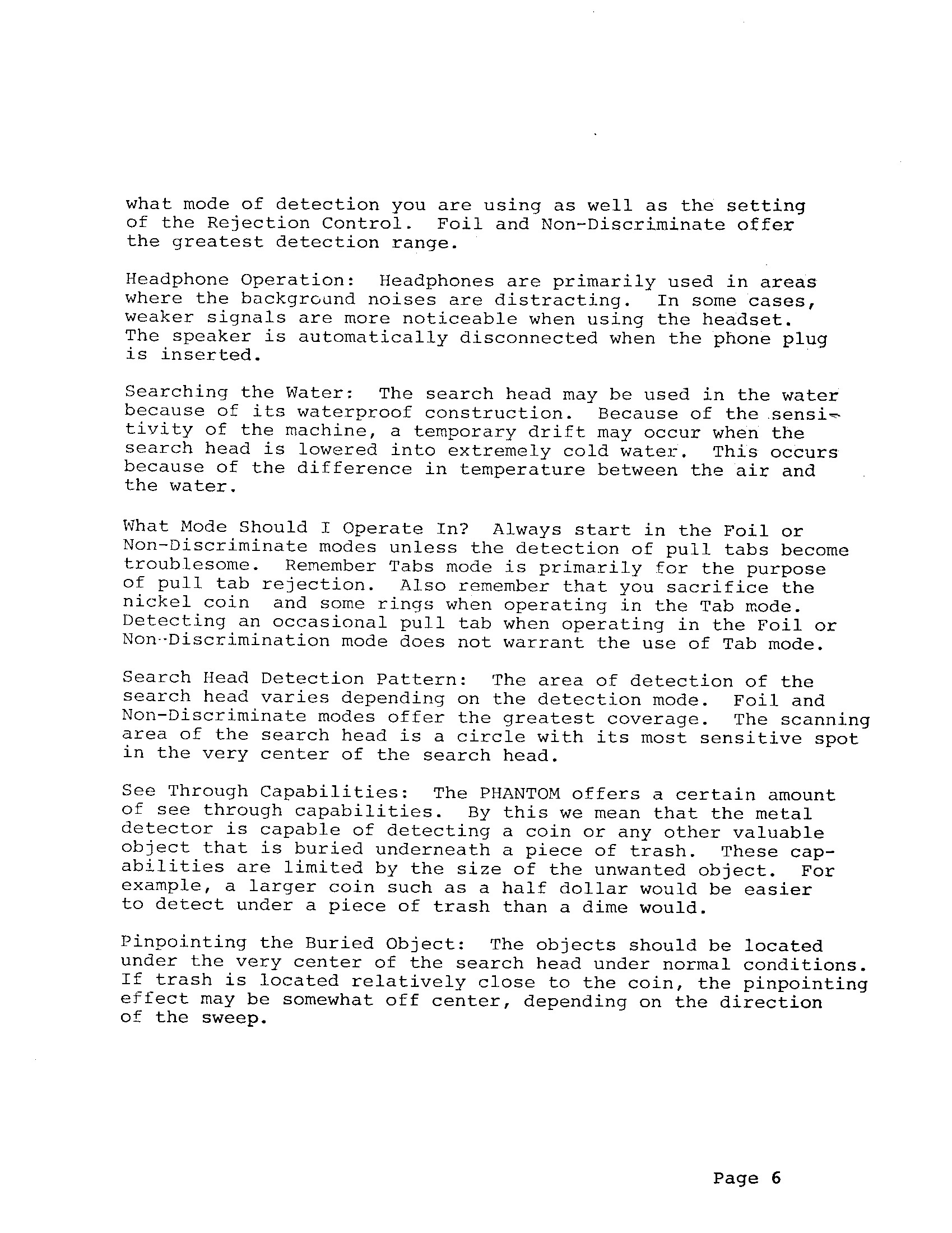 what mode of detection you are using as well as the setting of the Rejection Control. Foil and Non-Discriminate offer the greatest detection range.

Headphone Operation: Headphones are primarily used in areas where the background noises are distracting. In some cases, weaker signals are more noticeable when using the headset. The speaker is automatically disconnected when the phone plug is inserted.

Searching the Water: The search head may be used in the water because of its waterproof construction. Because of the sensitivity of the machine, a temporary drift may occur when the search head is lowered into extremely cold water. This occurs because of the difference in temperature between the air and the water.

What Mode Should I Operate In? Always start in the Foil or Non-Discriminate modes unless the detection of pull tabs become troublesome. Remember Tabs mode is primarily for the purpose of pull tab rejection. Also remember that you sacrifice the nickel coin and some rings when operating in the Tab mode. Detecting an occasional pull tab when operating in the Foil or Non-Discrimination mode does not warrant the use of Tab mode.

Search Head Detection Pattern: The area of detection of the search head varies depending on the detection mode. Foil and Non-Discriminate modes offer the greatest coverage. The scanning area of the search head is a circle with its most sensitive spot in the very center of the search head.

See Through Capabilities: The PHANTOM offers a certain amount of see through capabilities. By this we mean that the metal detector is capable of detecting a coin or any other valuable object that is buried underneath a piece of trash. These capabilities are limited by the size of the unwanted object. For example, a larger coin such as a half dollar would be easier to detect under a piece of trash than a dime would.

Pinpointing the Buried Object: The objects should be located under the very center of the search head under normal conditions. If trash is located relatively close to the coin, the pinpointing effect may be somewhat off center, depending on the direction of the sweep.

Page 6